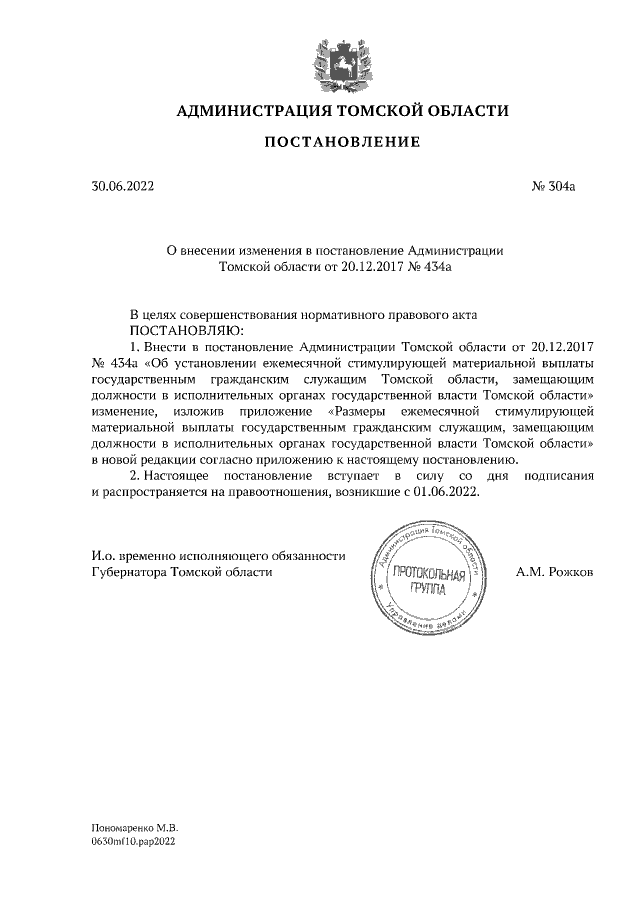 АДМИНИСТРАЦИЯ ТОМСКОЙ ОБЛАСТИ

ПОСТАНОВЛЕНИЕ

30.06.2022

№ 304а

О внесении изменения в постановление Администрации Томской области от 20.12.2017 № 434а

В целях совершенствования нормативного правового акта
ПОСТАНОВЛЯЮ:

1. Внести в постановление Администрации Томской области от 20.12.2017 № 434а «Об установлении ежемесячной стимулирующей материальной выплаты государственным гражданским служащим Томской области, замещающим должности в исполнительных органах государственной власти Томской области» изменение, изложив приложение «Размеры ежемесячной стимулирующей материальной выплаты государственным гражданским служащим, замещающим должности в исполнительных органах государственной власти Томской области» в новой редакции согласно приложению к настоящему постановлению.

2. Настоящее постановление вступает в силу со дня подписания и распространяется на правоотношения, возникшие с 01.06.2022.

И.о. временно исполняющего обязанности Губернатора Томской области

Администрация Томской области
ПРОТОКОЛЬНАЯ ГРУППА
Управление делами

А.М. Рожков

Пономаренко М.В.
0630mf10.pap2022